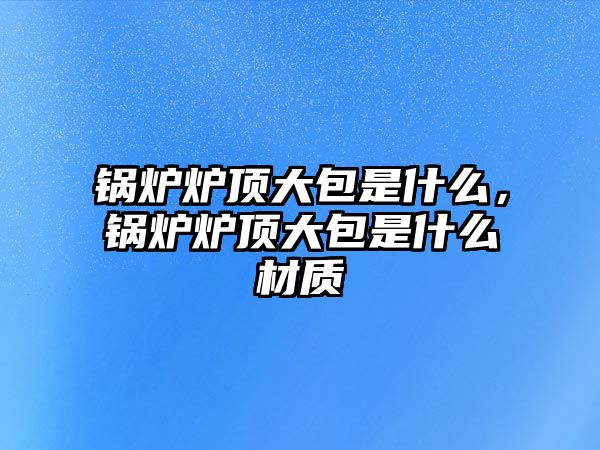 锅炉炉顶大包是什么，锅炉炉顶大包是什么材质